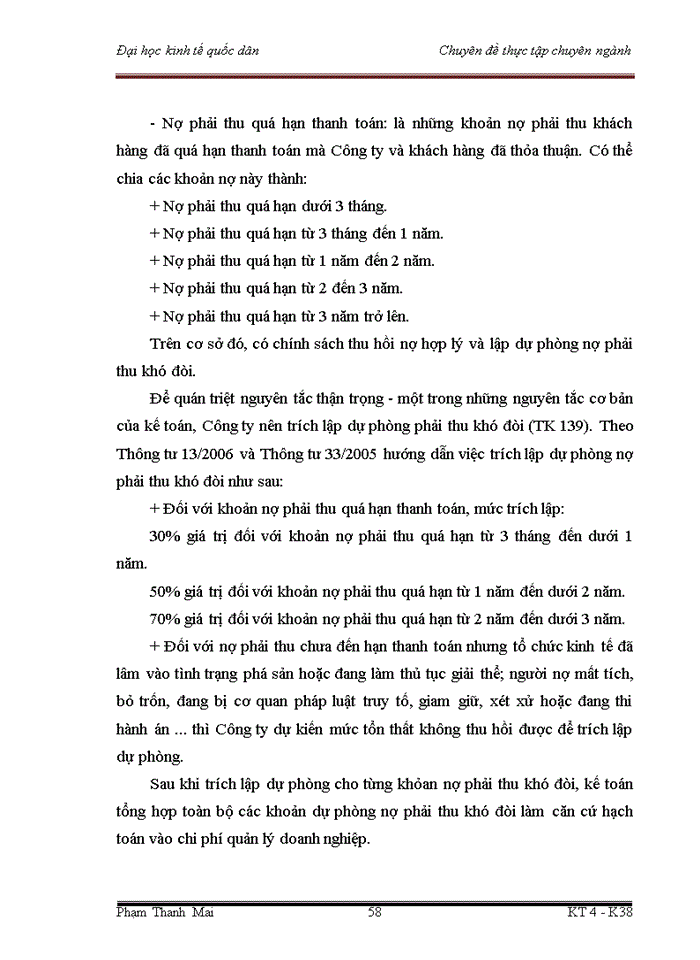 Đại học kinh tế quốc dân Chuyên đề thực tập chuyên ngành

- Nợ phải thu quá hạn thanh toán: là những khoản nợ phải thu khách hàng đã quá hạn thanh toán mà Công ty và khách hàng đã thỏa thuận. Có thể chia các khoản nợ này thành:

+ Nợ phải thu quá hạn dưới 3 tháng.

+ Nợ phải thu quá hạn từ 3 tháng đến 1 năm.

+ Nợ phải thu quá hạn từ 1 năm đến 2 năm.

+ Nợ phải thu quá hạn từ 2 đến 3 năm.

+ Nợ phải thu quá hạn từ 3 năm trở lên.

Trên cơ sở đó, có chính sách thu hồi nợ hợp lý và lập dự phòng nợ phải thu khó đòi.

Để quán triệt nguyên tắc thận trọng - một trong những nguyên tắc cơ bản của kế toán, Công ty nên trích lập dự phòng phải thu khó đòi (TK 139). Theo Thông tư 13/2006 và Thông tư 33/2005 hướng dẫn việc trích lập dự phòng nợ phải thu khó đòi như sau:

+ Đối với khoản nợ phải thu quá hạn thanh toán, mức trích lập:

30% giá trị đối với khoản nợ phải thu quá hạn từ 3 tháng đến dưới 1 năm.

50% giá trị đối với khoản nợ phải thu quá hạn từ 1 năm đến dưới 2 năm.

70% giá trị đối với khoản nợ phải thu quá hạn từ 2 năm đến dưới 3 năm.

+ Đối với nợ phải thu chưa đến hạn thanh toán nhưng tổ chức kinh tế đã lâm vào tình trạng phá sản hoặc đang làm thủ tục giải thể; người nợ mất tích, bỏ trốn, đang bị cơ quan pháp luật truy tố, giam giữ, xét xử hoặc đang thi hành án ... thì Công ty dự kiến mức tổn thất không thu hồi được để trích lập dự phòng.

Sau khi trích lập dự phòng cho từng khoản nợ phải thu khó đòi, kế toán tổng hợp toàn bộ các khoản dự phòng nợ phải thu khó đòi làm căn cứ hạch toán vào chi phí quản lý doanh nghiệp.

Phạm Thanh Mai 58 KT 4 - K38